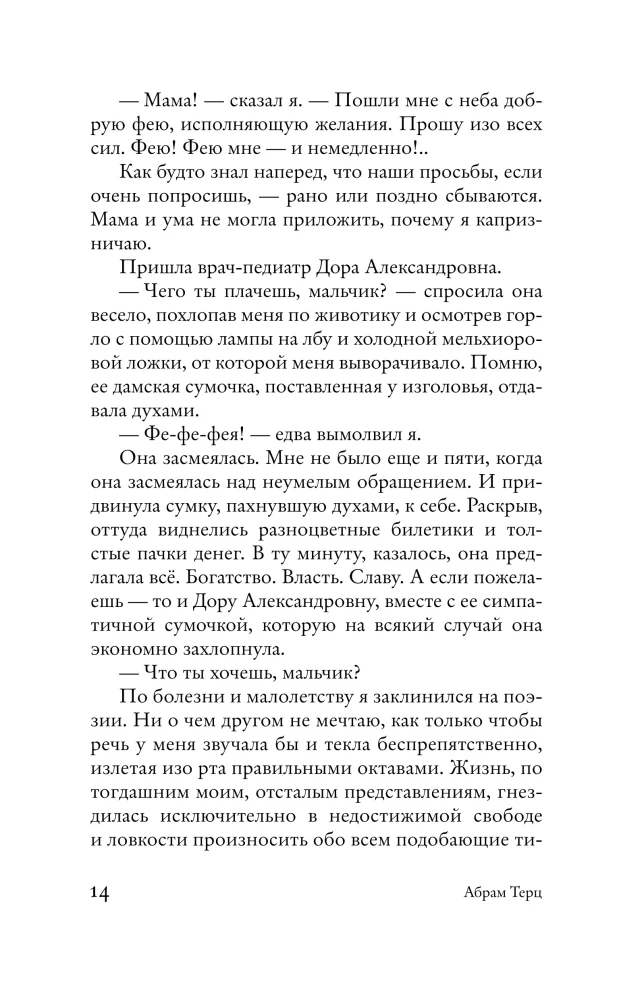 — Мама! — сказал я. — Пошли мне с неба добрую фею, исполняющую желания. Прошу изо всех сил. Фею! Фею мне — и немедленно!..

Как будто знал наперед, что наши просьбы, если очень попросишь, — рано или поздно сбываются. Мама и ума не могла приложить, почему я капризничаю.

Пришла врач-педиатр Дора Александровна.

— Чего ты плачешь, мальчик? — спросила она весело, похлопав меня по животику и осмотрев горло с помощью лампы на лбу и холодной мельхиоровой ложки, от которой меня выворачивало. Помню, ее дамская сумочка, поставленная у изголовья, отдавала духами.

— Фе-фе-фея! — едва вымолвил я.

Она засмеялась. Мне не было еще и пяти, когда она засмеялась над неумелым обращением. И придвинула сумку, пахнувшую духами, к себе. Раскрыв, оттуда виднелись разноцветные билетики и толстые пачки денег. В ту минуту, казалось, она предлагала всё. Богатство. Власть. Славу. А если пожелаешь — то и Дору Александровну, вместе с ее симпатичной сумочкой, которую на всякий случай она экономно захлопнула.

— Что ты хочешь, мальчик?

По болезни и малолетству я заклинился на поэзии. Ни о чем другом не мечтаю, как только чтобы речь у меня звучала бы и текла беспрепятственно, излетая изо рта правильными октавами. Жизнь, по тогдашним моим, отсталым представлениям, гнездилась исключительно в недостижимой свободе и ловкости произносить обо всем подобающие ти-

14 Абрам Терц